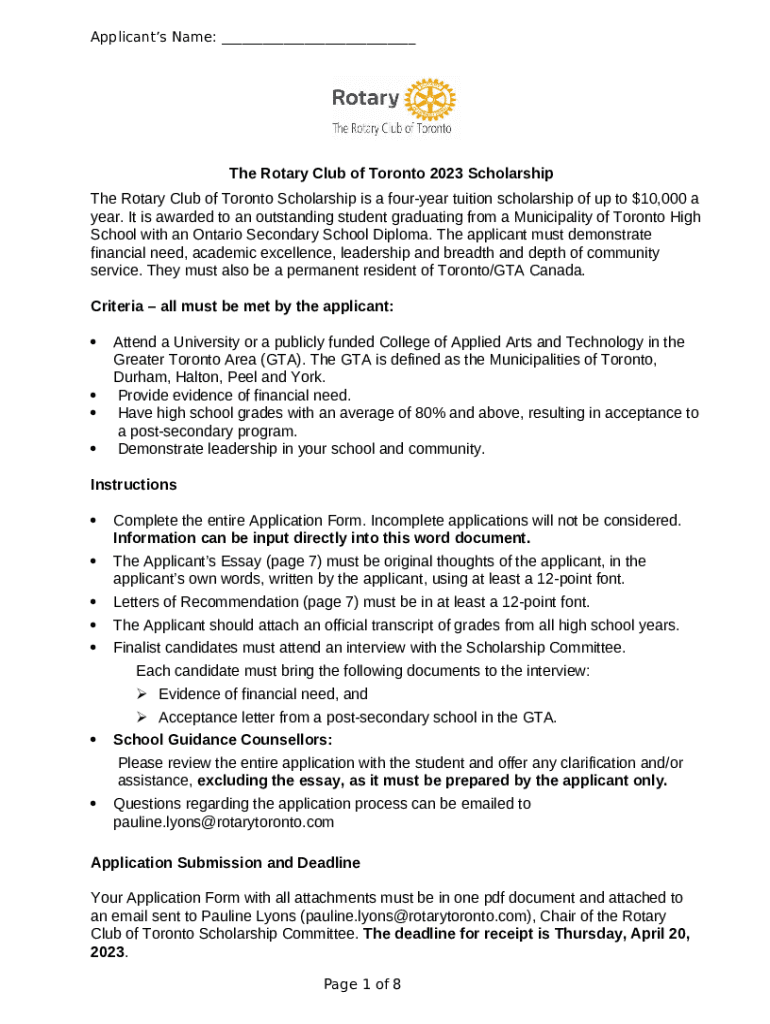 Applicant's Name: ________________________

Rotary
The Rotary Club of Toronto

The Rotary Club of Toronto 2023 Scholarship

The Rotary Club of Toronto Scholarship is a four-year tuition scholarship of up to $10,000 a year. It is awarded to an outstanding student graduating from a Municipality of Toronto High School with an Ontario Secondary School Diploma. The applicant must demonstrate financial need, academic excellence, leadership and breadth and depth of community service. They must also be a permanent resident of Toronto/GTA Canada.

Criteria – all must be met by the applicant:

• Attend a University or a publicly funded College of Applied Arts and Technology in the Greater Toronto Area (GTA). The GTA is defined as the Municipalities of Toronto, Durham, Halton, Peel and York.
• Provide evidence of financial need.
• Have high school grades with an average of 80% and above, resulting in acceptance to a post-secondary program.
• Demonstrate leadership in your school and community.

Instructions

• Complete the entire Application Form. Incomplete applications will not be considered. Information can be input directly into this word document.
• The Applicant's Essay (page 7) must be original thoughts of the applicant, in the applicant's own words, written by the applicant, using at least a 12-point font.
• Letters of Recommendation (page 7) must be in at least a 12-point font.
• The Applicant should attach an official transcript of grades from all high school years.
• Finalist candidates must attend an interview with the Scholarship Committee.
Each candidate must bring the following documents to the interview:
➢ Evidence of financial need, and
➢ Acceptance letter from a post-secondary school in the GTA.
• School Guidance Counsellors:
Please review the entire application with the student and offer any clarification and/or assistance, excluding the essay, as it must be prepared by the applicant only.
• Questions regarding the application process can be emailed to pauline.lyons@rotarytoronto.com

Application Submission and Deadline

Your Application Form with all attachments must be in one pdf document and attached to an email sent to Pauline Lyons (pauline.lyons@rotarytoronto.com), Chair of the Rotary Club of Toronto Scholarship Committee. The deadline for receipt is Thursday, April 20, 2023.

Page 1 of 8